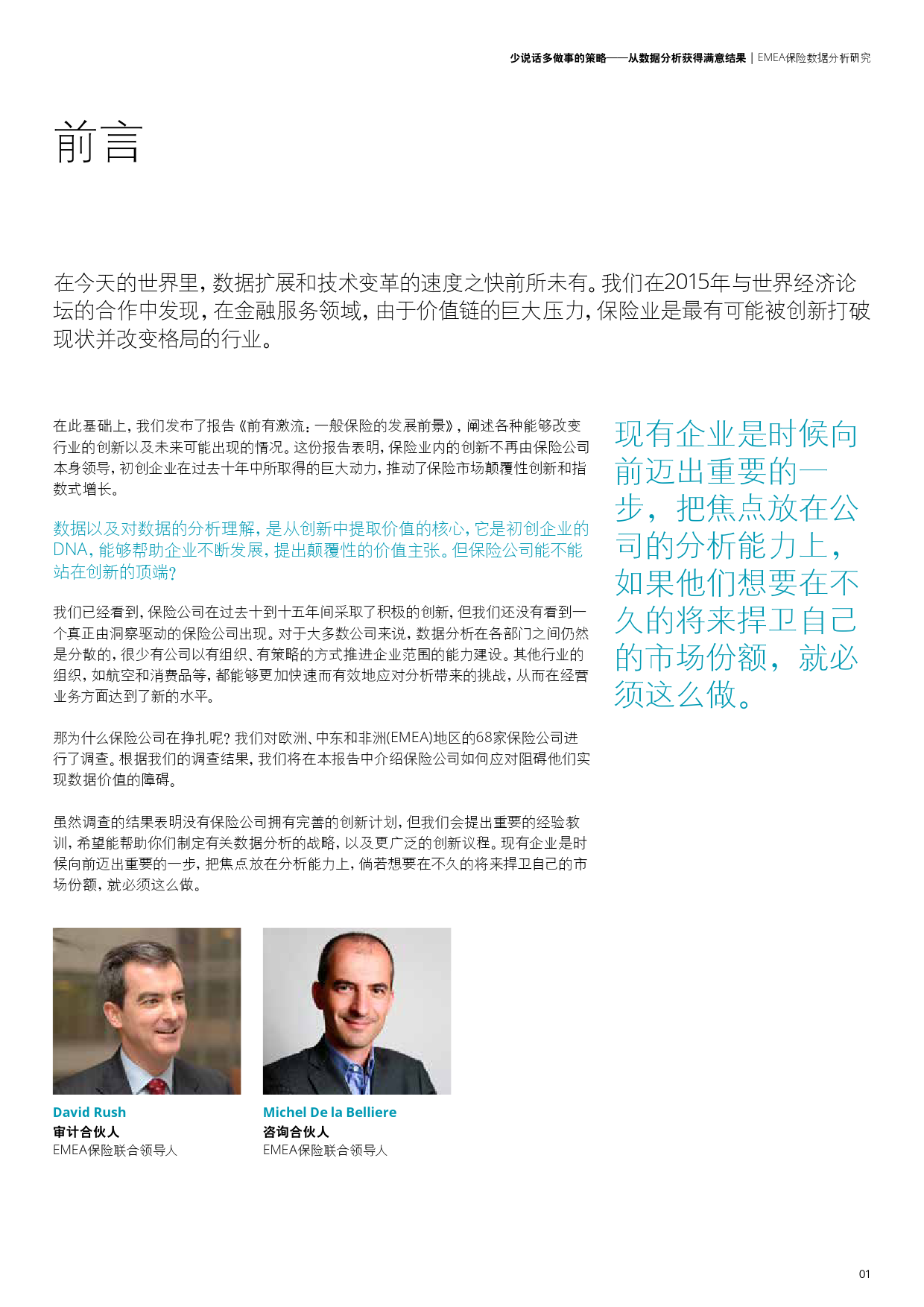 少说话多做事的策略——从数据分析获得满意结果 | EMEA保险数据分析研究

前言

在今天的世界里，数据扩展和技术变革的速度之快前所未有。我们在2015年与世界经济论坛的合作中发现，在金融服务领域，由于价值链的巨大压力，保险业是最有可能被创新打破现状并改变格局的行业。

在此基础上，我们发布了报告《前有激流：一般保险的发展前景》，阐述各种能够改变行业的创新以及未来可能出现的情况。这份报告表明，保险业内的创新不再由保险公司本身领导，初创企业在过去十年中所取得的巨大动力，推动了保险市场颠覆性创新和指数式增长。

数据以及对数据的分析理解，是从创新中提取价值的核心，它是初创企业的DNA，能够帮助企业不断发展，提出颠覆性的价值主张。但保险公司能不能站在创新的顶端？

我们已经看到，保险公司在过去十到十五年间采取了积极的创新，但我们还没有看到一个真正由洞察驱动的保险公司出现。对于大多数公司来说，数据分析在各部门之间仍然是分散的，很少有公司以有组织、有策略的方式推进企业范围的能力建设。其他行业的组织，如航空和消费品等，都能够更加快速而有效地应对分析带来的挑战，从而在经营业务方面达到了新的水平。

那为什么保险公司在挣扎呢？我们对欧洲、中东和非洲(EMEA)地区的68家保险公司进行了调查。根据我们的调查结果，我们将在本报告中介绍保险公司如何应对阻碍他们实现数据价值的障碍。

虽然调查的结果表明没有保险公司拥有完善的创新计划，但我们会提出重要的经验教训，希望能帮助你们制定有关数据分析的战略，以及更广泛的创新议程。现有企业是时候向前迈出重要的一步，把焦点放在分析能力上，倘若想要在不久的将来捍卫自己的市场份额，就必须这么做。

现有企业是时候向前迈出重要的一步，把焦点放在公司的分析能力上，如果他们想要在不久的将来捍卫自己的市场份额，就必须这么做。

David Rush
审计合伙人
EMEA保险联合领导人

Michel De la Belliere
咨询合伙人
EMEA保险联合领导人

01